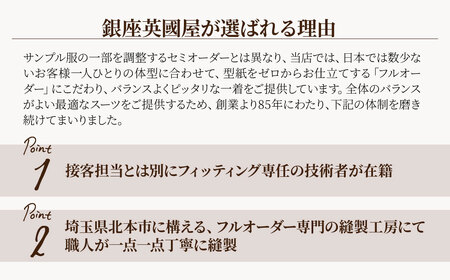 銀座英國屋が選ばれる理由

サンプル服の一部を調整するセミオーダーとは異なり、当店では、日本では数少ないお客様一人ひとりの体型に合わせて、型紙をゼロからお仕立てする「フルオーダー」にこだわり、バランスよくピッタリな一着をご提供しています。全体のバランスがよい最適なスーツをご提供するため、創業より85年にわたり、下記の体制を磨き続けてまいりました。

Point 1
接客担当とは別にフィッティング専任の技術者が在籍

Point 2
埼玉県北本市に構える、フルオーダー専門の縫製工房にて職人が一点一点丁寧に縫製